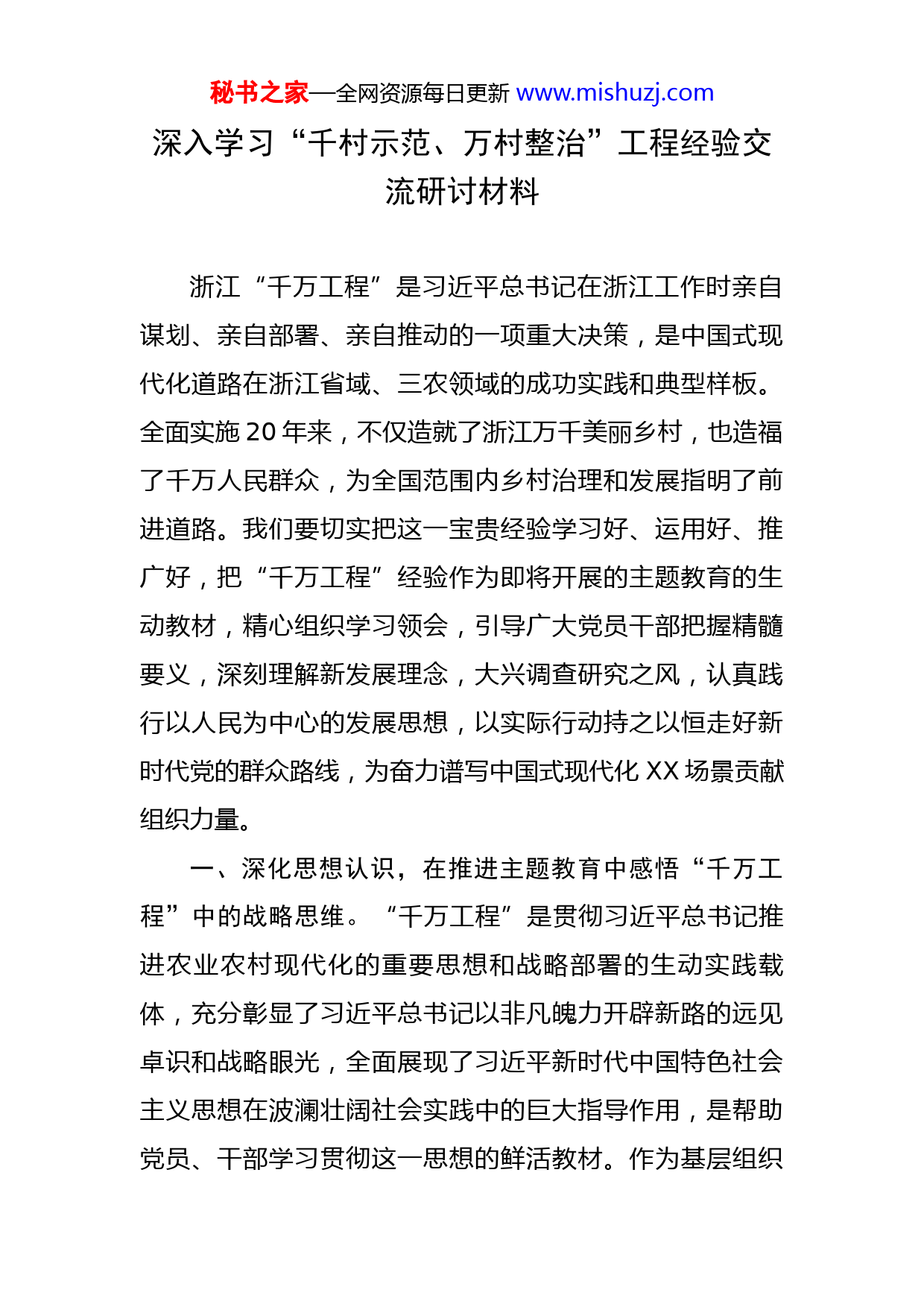 秘书之家—全网资源每日更新 www.mishuzj.com

深入学习“千村示范、万村整治”工程经验交流研讨材料

浙江“千万工程”是习近平总书记在浙江工作时亲自谋划、亲自部署、亲自推动的一项重大决策，是中国式现代化道路在浙江省域、三农领域的成功实践和典型样板。全面实施20年来，不仅造就了浙江万千美丽乡村，也造福了千万人民群众，为全国范围内乡村治理和发展指明了前进道路。我们要切实把这一宝贵经验学习好、运用好、推广好，把“千万工程”经验作为即将开展的主题教育的生动教材，精心组织学习领会，引导广大党员干部把握精髓要义，深刻理解新发展理念，大兴调查研究之风，认真践行以人民为中心的发展思想，以实际行动持之以恒走好新时代党的群众路线，为奋力谱写中国式现代化XX场景贡献组织力量。

一、深化思想认识，在推进主题教育中感悟“千万工程”中的战略思维。“千万工程”是贯彻习近平总书记推进农业农村现代化的重要思想和战略部署的生动实践载体，充分彰显了习近平总书记以非凡魄力开辟新路的远见卓识和战略眼光，全面展现了习近平新时代中国特色社会主义思想在波澜壮阔社会实践中的巨大指导作用，是帮助党员、干部学习贯彻这一思想的鲜活教材。作为基层组织